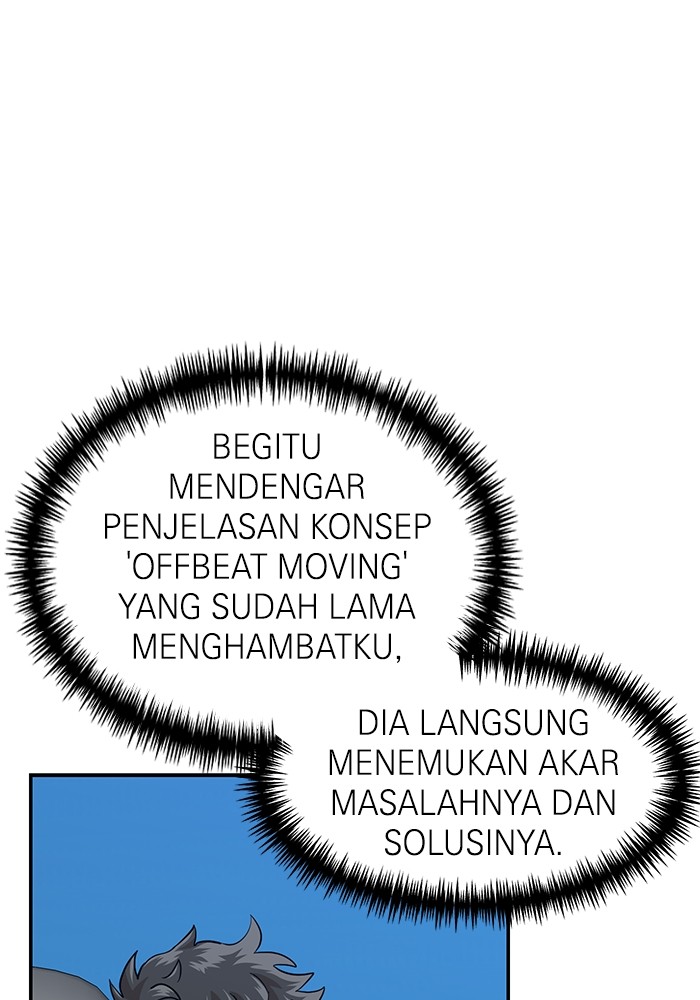 BEGITU MENDENGAR PENJELASAN KONSEP 'OFFBEAT MOVING' YANG SUDAH LAMA MENGHAMBATKU,

DIA LANGSUNG MENEMUKAN AKAR MASALAHNYA DAN SOLUSINYA.